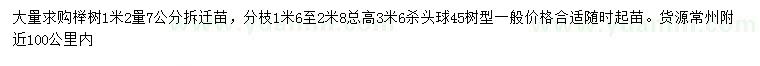 大量求购榉树1米2量7公分拆迁苗，分枝1米6至2米8总高3米6杀头球45树型一般价格合适随时起苗。货源常州附近100公里内